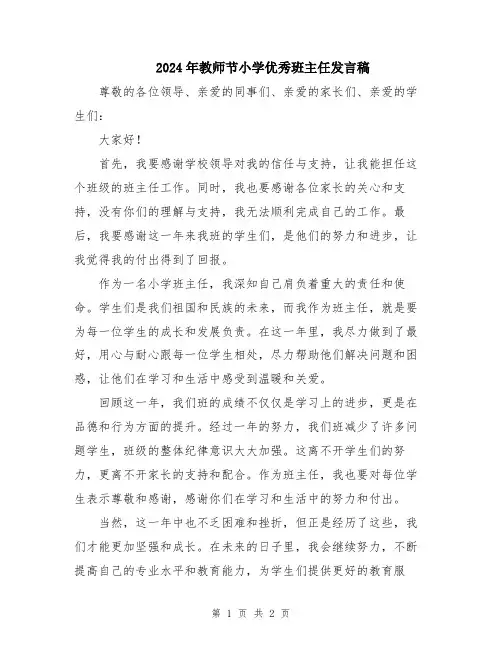 2024年教师节小学优秀班主任发言稿

尊敬的各位领导、亲爱的同事们、亲爱的家长们、亲爱的学生们：

大家好！

首先，我要感谢学校领导对我的信任与支持，让我能担任这个班级的班主任工作。同时，我也要感谢各位家长的关心和支持，没有你们的理解与支持，我无法顺利完成自己的工作。最后，我要感谢这一年来我班的学生们，是他们的努力和进步，让我觉得我的付出得到了回报。

作为一名小学班主任，我深知自己肩负着重大的责任和使命。学生们是我们祖国和民族的未来，而我作为班主任，就是要为每一位学生的成长和发展负责。在这一年里，我尽力做到了最好，用心与耐心跟每一位学生相处，尽力帮助他们解决问题和困惑，让他们在学习和生活中感受到温暖和关爱。

回顾这一年，我们班的成绩不仅仅是学习上的进步，更是在品德和行为方面的提升。经过一年的努力，我们班减少了许多问题学生，班级的整体纪律意识大大加强。这离不开学生们的努力，更离不开家长的支持和配合。作为班主任，我也要对每位学生表示尊敬和感谢，感谢你们在学习和生活中的努力和付出。

当然，这一年中也不乏困难和挫折，但正是经历了这些，我们才能更加坚强和成长。在未来的日子里，我会继续努力，不断提高自己的专业水平和教育能力，为学生们提供更好的教育服

第 1 页 共 2 页